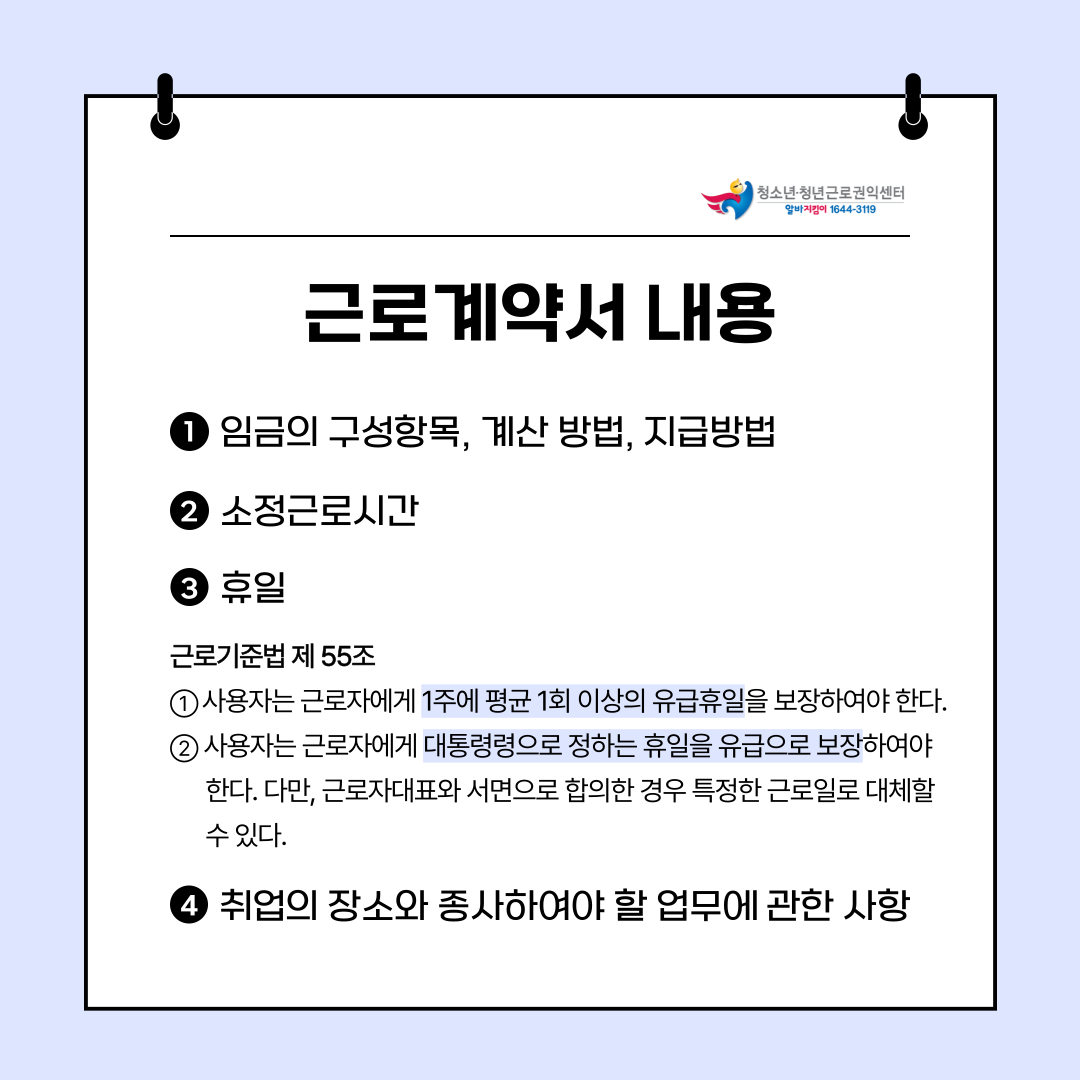 청소년·청년근로권익센터
알바지킴이 1644-3119

근로계약서 내용

❶ 임금의 구성항목, 계산 방법, 지급방법

❷ 소정근로시간

❸ 휴일

근로기준법 제 55조

① 사용자는 근로자에게 1주에 평균 1회 이상의 유급휴일을 보장하여야 한다.

② 사용자는 근로자에게 대통령령으로 정하는 휴일을 유급으로 보장하여야 한다. 다만, 근로자대표와 서면으로 합의한 경우 특정한 근로일로 대체할 수 있다.

❹ 취업의 장소와 종사하여야 할 업무에 관한 사항